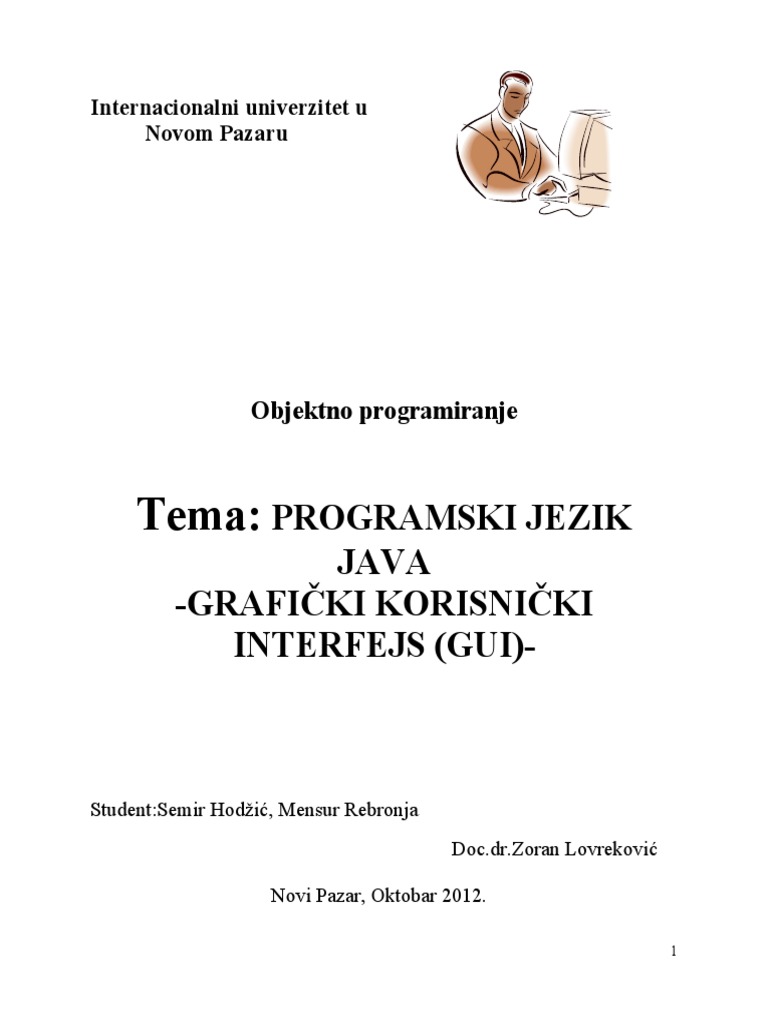 Internacionalni univerzitet u Novom Pazaru

Objektno programiranje

Tema: PROGRAMSKI JEZIK JAVA -GRAFIČKI KORISNIČKI INTERFEJS (GUI)-

Student:Semir Hodžić, Mensur Rebronja

Doc.dr.Zoran Lovreković

Novi Pazar, Oktobar 2012.

1